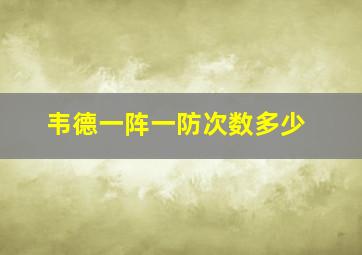 韦德一阵一防次数多少